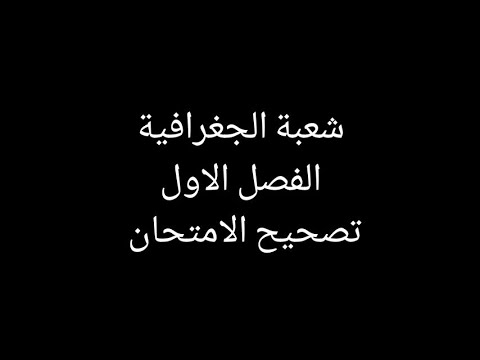 شعبة الجغرافية
الفصل الاول
تصحيح الامتحان